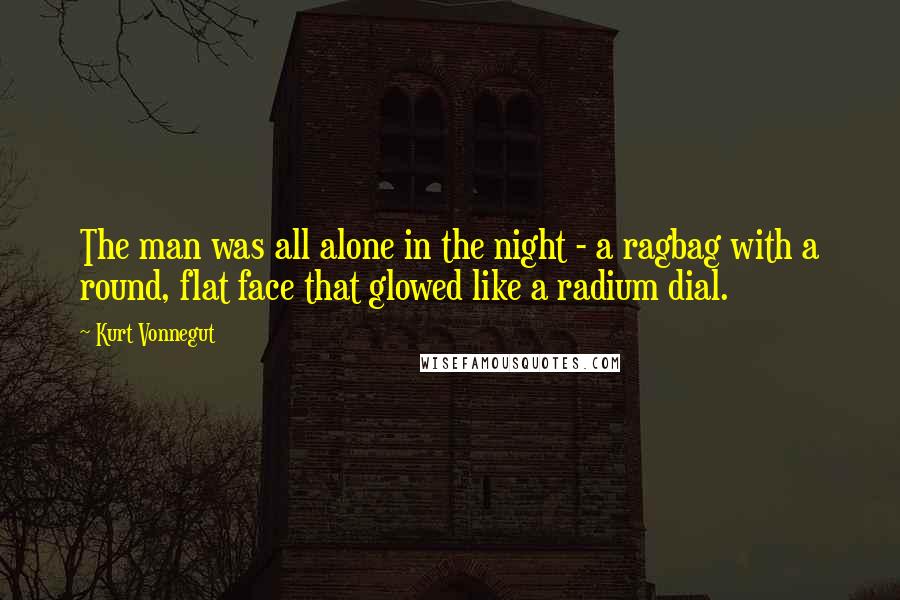 The man was all alone in the night - a ragbag with a round, flat face that glowed like a radium dial.

~ Kurt Vonnegut

WISEFAMOUSQUOTES.COM